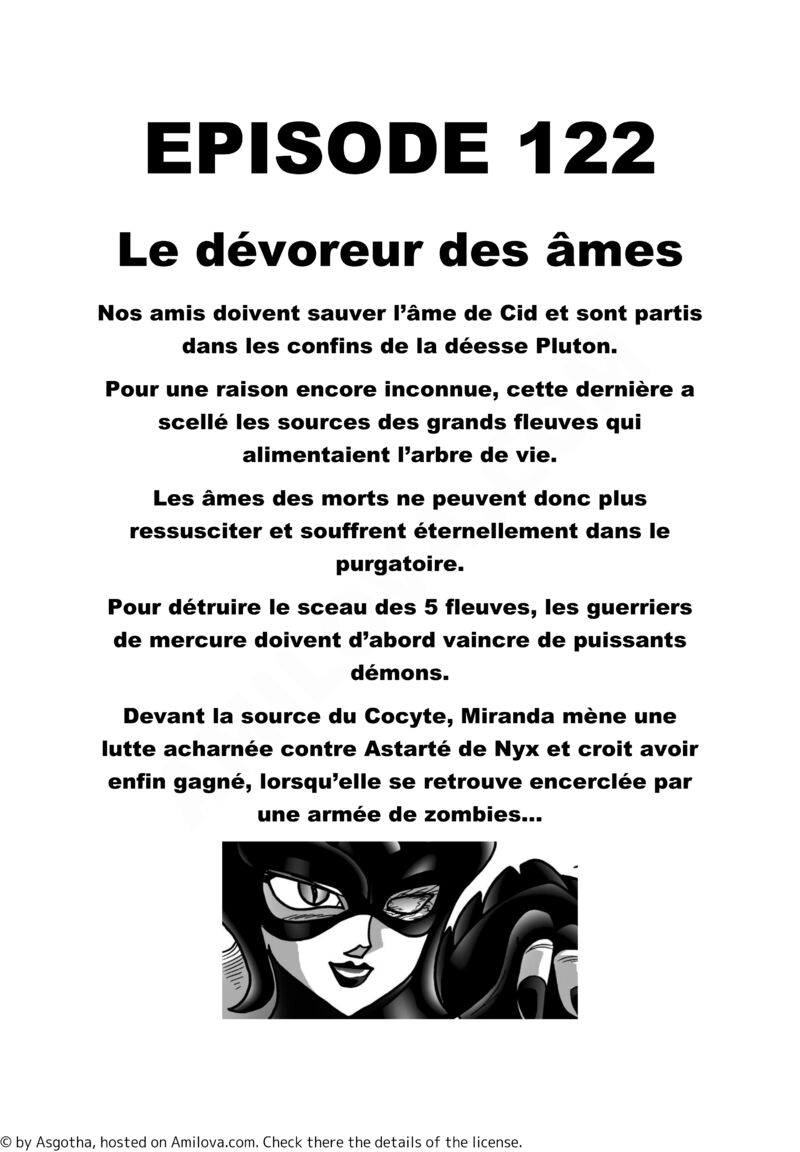 EPISODE 122

Le dévoreur des âmes

Nos amis doivent sauver l'âme de Cid et sont partis dans les confins de la déesse Pluton.

Pour une raison encore inconnue, cette dernière a scellé les sources des grands fleuves qui alimentaient l'arbre de vie.

Les âmes des morts ne peuvent donc plus ressusciter et souffrent éternellement dans le purgatoire.

Pour détruire le sceau des 5 fleuves, les guerriers de mercure doivent d'abord vaincre de puissants démons.

Devant la source du Cocyte, Miranda mène une lutte acharnée contre Astarté de Nyx et croit avoir enfin gagné, lorsqu'elle se retrouve encerclée par une armée de zombies...

© by Asgotha, hosted on Amilova.com. Check there the details of the license.